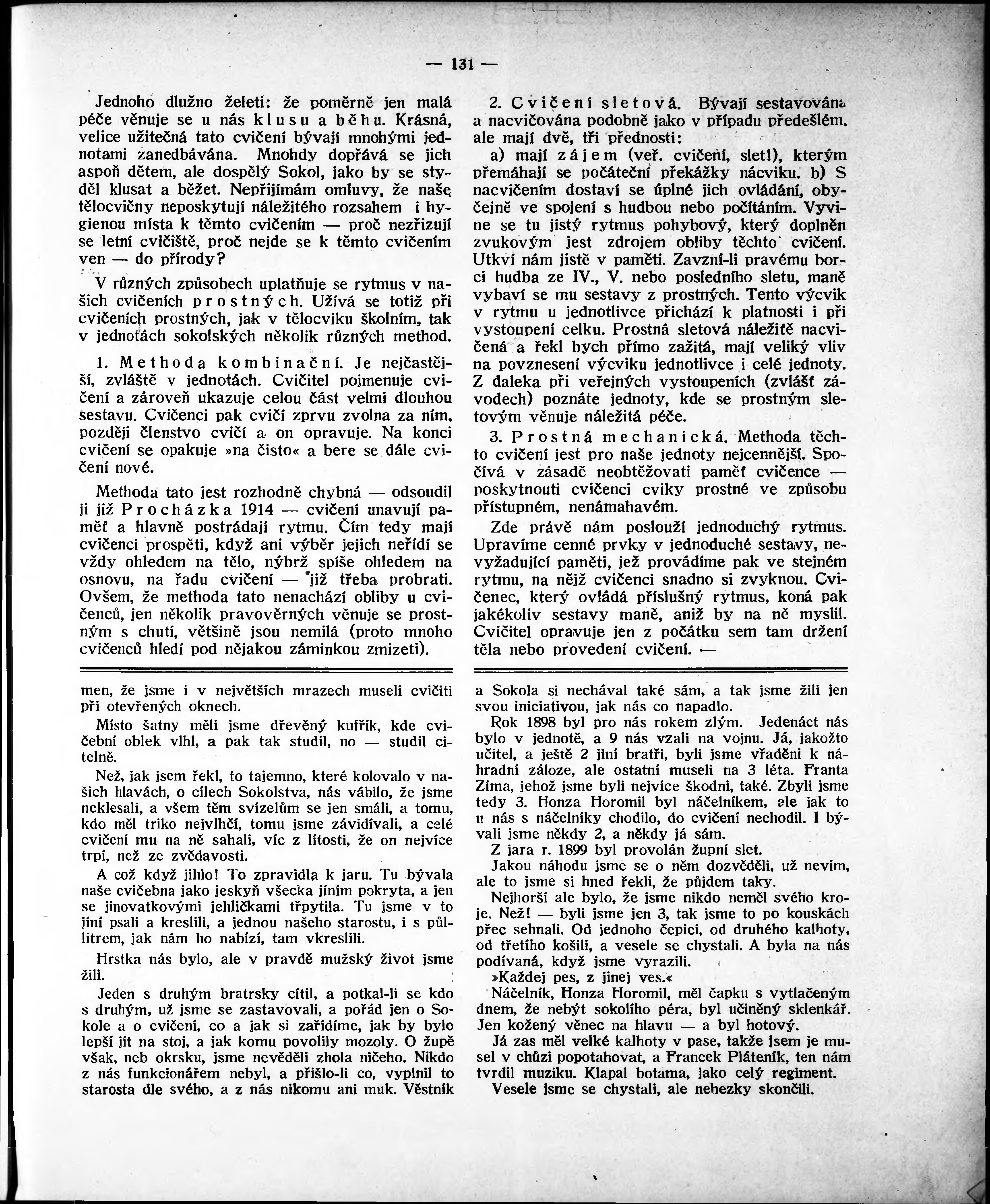 — 131 —

Jednoho dlužno želeti: že poměrně jen malá péče věnuje se u nás klusu a běhu. Krásná, velice užitečná tato cvičení bývají mnohými jednotami zanedbávána. Mnohdy dopřává se jich aspoň dětem, ale dospělý Sokol, jako by se styděl klusat a běžet. Nepřijímám omluvy, že naše tělocvičny neposkytují náležitého rozsahem i hygienou místa k těmto cvičením — proč nezřizují se letní cvičiště, proč nejde se k těmto cvičením ven — do přírody?

V různých způsobech uplatňuje se rytmus v našich cvičeních prostných. Užívá se totiž při cvičeních prostných, jak v tělocviku školním, tak v jednotách sokolských několik různých method.

1. Methoda kombinační. Je nejčastější, zvláště v jednotách. Cvičitel pojmenuje cvičení a zároveň ukazuje celou část velmi dlouhou sestavu. Cvičenci pak cvičí zprvu zvolna za ním, později členstvo cvičí a on opravuje. Na konci cvičení se opakuje »na čisto« a bere se dále cvičení nové.

Methoda tato jest rozhodně chybná — odsoudil ji již Procházka 1914 — cvičení unavují paměť a hlavně postrádají rytmu. Čím tedy mají cvičenci prospěti, když ani výběr jejich neřídí se vždy ohledem na tělo, nýbrž spíše ohledem na osnovu, na řadu cvičení — již třeba probrati. Ovšem, že methoda tato nenachází obliby u cvičenců, jen několik pravověrných věnuje se prostným s chutí, většině jsou nemilá (proto mnoho cvičenců hledí pod nějakou záminkou zmizeti).

2. Cvičení sletová. Bývají sestavována a nacvičována podobně jako v případu předešlém, ale mají dvě, tři přednosti:

a) mají zájem (veř. cvičení, slet!), kterým přemáhají se počáteční překážky nácviku. b) S nacvičením dostaví se úplné jich ovládání, obyčejně ve spojení s hudbou nebo počítáním. Vyvine se tu jistý rytmus pohybový, který doplněn zvukovým jest zdrojem obliby těchto cvičení. Utkví nám jistě v paměti. Zavzní-li pravému borci hudba ze IV., V. nebo posledního sletu, maně vybaví se mu sestavy z prostných. Tento výcvik v rytmu u jednotlivce přichází k platnosti i při vystoupení celku. Prostná sletová náležitě nacvičená a řekl bych přímo zažitá, mají veliký vliv na povznesení výcviku jednotlivce i celé jednoty. Z daleka při veřejných vystoupeních (zvlášť závodech) poznáte jednoty, kde se prostným sletovým věnuje náležitá péče.

3. Prostná mechanická. Methoda těchto cvičení jest pro naše jednoty nejcennější. Spočívá v zásadě neobtěžovati paměť cvičence — poskytnouti cvičenci cviky prostné ve způsobu přístupném, nenámahavém.

Zde právě nám poslouží jednoduchý rytmus. Upravíme cenné prvky v jednoduché sestavy, nevyžadující paměti, jež provádíme pak ve stejném rytmu, na nějž cvičenci snadno si zvyknou. Cvičenec, který ovládá příslušný rytmus, koná pak jakékoliv sestavy maně, aniž by na ně myslil. Cvičitel opravuje jen z počátku sem tam držení těla nebo provedení cvičení. —

men, že jsme i v největších mrazech museli cvičiti při otevřených oknech.

Místo šatny měli jsme dřevěný kufřík, kde cvičební oblek vlhl, a pak tak studil, no — studil citelně.

Než, jak jsem řekl, to tajemno, které kolovalo v našich hlavách, o cílech Sokolstva, nás vábilo, že jsme neklesali, a všem těm svízelům se jen smáli, a tomu, kdo měl triko nejvlhčí, tomu jsme závidívali, a celé cvičení mu na ně sahali, víc z lítosti, že on nejvíce trpí, než ze zvědavosti.

A což když jihlo! To zpravidla k jaru. Tu bývala naše cvičebna jako jeskyň všecka jíním pokryta, a jen se jinovatkovými jehličkami třpytila. Tu jsme v to jíní psali a kreslili, a jednou našeho starostu, i s půllitrem, jak nám ho nabízí, tam vkreslili.

Hrstka nás bylo, ale v pravdě mužský život jsme žili.

Jeden s druhým bratrsky cítil, a potkal-li se kdo s druhým, už jsme se zastavovali, a pořád jen o Sokole a o cvičení, co a jak si zařídíme, jak by bylo lepší jít na stoj, a jak komu povolily mozoly. O župě však, neb okrsku, jsme nevěděli zhola ničeho. Nikdo z nás funkcionářem nebyl, a přišlo-li co, vyplnil to starosta dle svého, a z nás nikomu ani muk. Věstník

a Sokola si nechával také sám, a tak jsme žili jen svou iniciativou, jak nás co napadlo.

Rok 1898 byl pro nás rokem zlým. Jedenáct nás bylo v jednotě, a 9 nás vzali na vojnu. Já, jakožto učitel, a ještě 2 jiní bratři, byli jsme vřaděni k náhradní záloze, ale ostatní museli na 3 léta. Franta Zíma, jehož jsme byli nejvíce škodni, také. Zbyli jsme tedy 3. Honza Horomil byl náčelníkem, ale jak to u nás s náčelníky chodilo, do cvičení nechodil. I bývali jsme někdy 2, a někdy já sám.

Z jara r. 1899 byl provolán župní slet.

Jakou náhodu jsme se o něm dozvěděli, už nevím, ale to jsme si hned řekli, že půjdem taky.

Nejhorší ale bylo, že jsme nikdo neměl svého kroje. Než! — byli jsme jen 3, tak jsme to po kouskách přec sehnali. Od jednoho čepici, od druhého kalhoty, od třetího košili, a vesele se chystali. A byla na nás podívaná, když jsme vyrazili.

»Každej pes, z jinej ves.«

Náčelník, Honza Horomil, měl čapku s vytlačeným dnem, že nebýt sokolího péra, byl učiněný sklenkář. Jen kožený věnec na hlavu — a byl hotový.

Já zas měl velké kalhoty v pase, takže jsem je musel v chůzi popotahovat, a Francek Pláteník, ten nám tvrdil muziku. Klapal botama, jako celý regiment.

Vesele jsme se chystali, ale nehezky skončili.